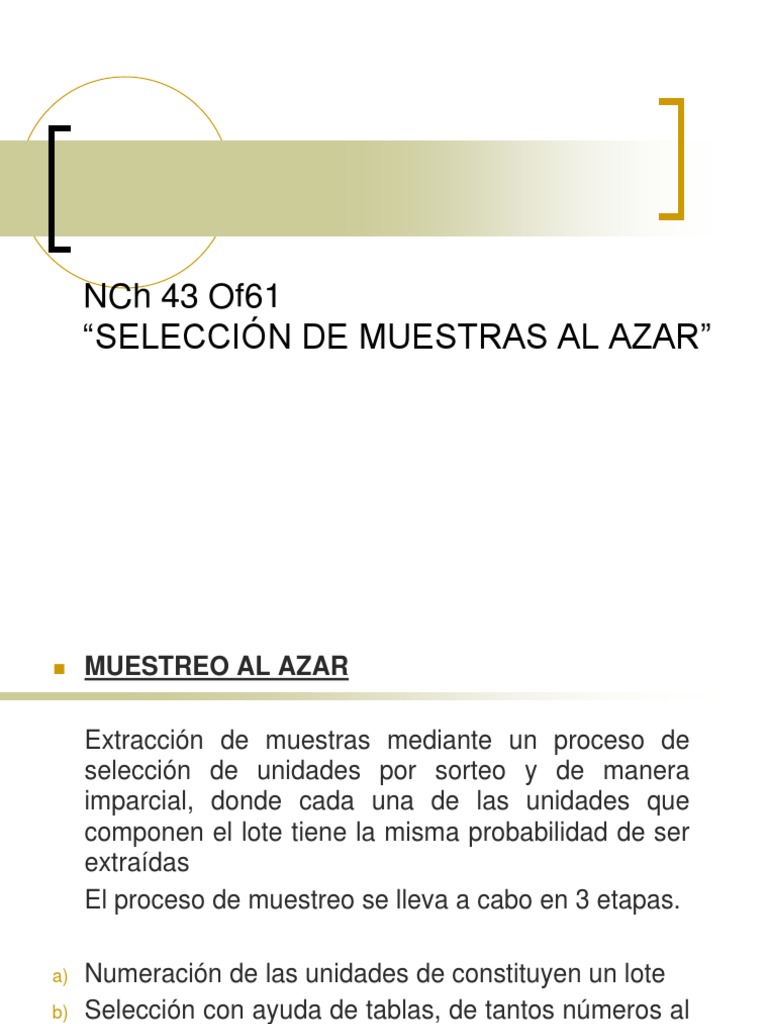 NCh 43 Of61
“SELECCIÓN DE MUESTRAS AL AZAR”

MUESTREO AL AZAR

Extracción de muestras mediante un proceso de selección de unidades por sorteo y de manera imparcial, donde cada una de las unidades que componen el lote tiene la misma probabilidad de ser extraídas

El proceso de muestreo se lleva a cabo en 3 etapas.

a) Numeración de las unidades de constituyen un lote
b) Selección con ayuda de tablas, de tantos números al